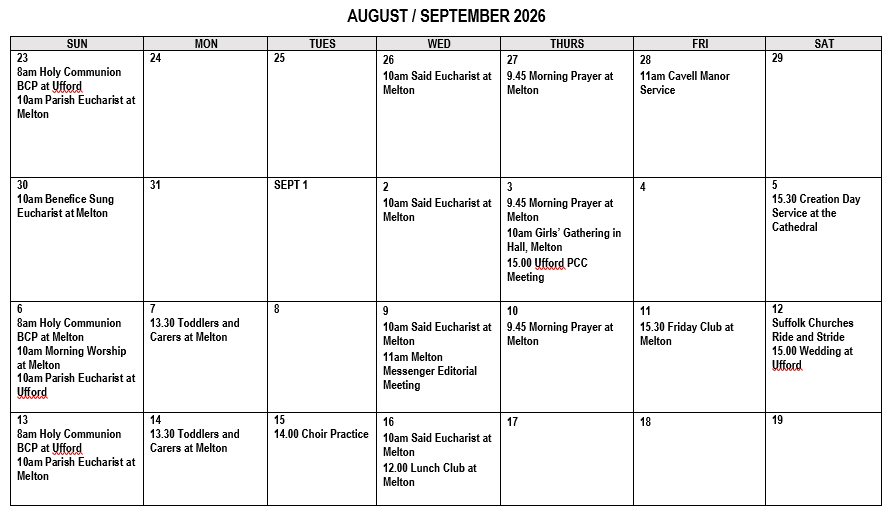 AUGUST / SEPTEMBER 2026

| SUN | MON | TUES | WED | THURS | FRI | SAT |
|---|---|---|---|---|---|---|
| 23 8am Holy Communion BCP at Ufford 10am Parish Eucharist at Melton | 24 | 25 | 26 10am Said Eucharist at Melton | 27 9.45 Morning Prayer at Melton | 28 11am Cavell Manor Service | 29 |
| 30 10am Benefice Sung Eucharist at Melton | 31 | SEPT 1 | 2 10am Said Eucharist at Melton | 3 9.45 Morning Prayer at Melton 10am Girls' Gathering in Hall, Melton 15.00 Ufford PCC Meeting | 4 | 5 15.30 Creation Day Service at the Cathedral |
| 6 8am Holy Communion BCP at Melton 10am Morning Worship at Melton 10am Parish Eucharist at Ufford | 7 13.30 Toddlers and Carers at Melton | 8 | 9 10am Said Eucharist at Melton 11am Melton Messenger Editorial Meeting | 10 9.45 Morning Prayer at Melton | 11 15.30 Friday Club at Melton | 12 Suffolk Churches Ride and Stride 15.00 Wedding at Ufford |
| 13 8am Holy Communion BCP at Ufford 10am Parish Eucharist at Melton | 14 13.30 Toddlers and Carers at Melton | 15 14.00 Choir Practice | 16 10am Said Eucharist at Melton 12.00 Lunch Club at Melton | 17 | 18 | 19 |